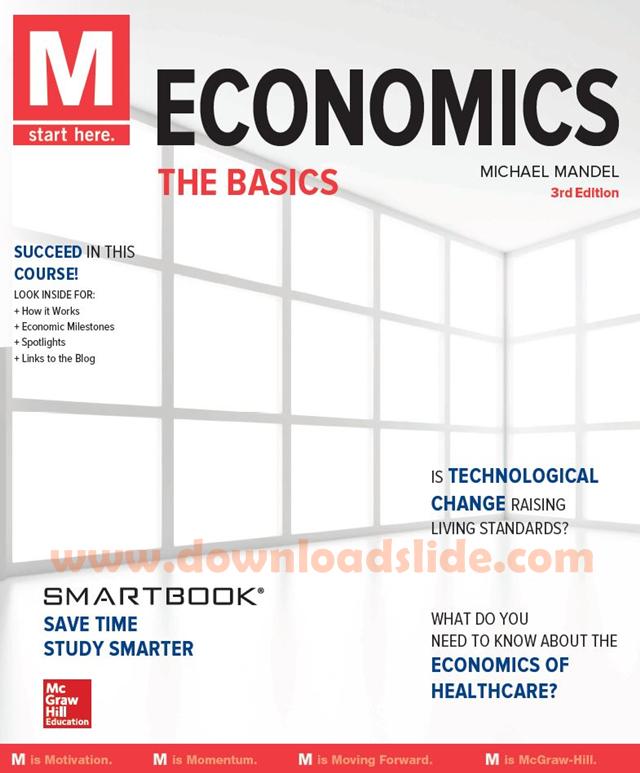 M
start here.

ECONOMICS

THE BASICS

MICHAEL MANDEL
3rd Edition

SUCCEED IN THIS COURSE!
LOOK INSIDE FOR:
+ How it Works
+ Economic Milestones
+ Spotlights
+ Links to the Blog

IS TECHNOLOGICAL CHANGE RAISING LIVING STANDARDS?

www.downloadslide.com

SMARTBOOK®
SAVE TIME
STUDY SMARTER

WHAT DO YOU NEED TO KNOW ABOUT THE ECONOMICS OF HEALTHCARE?

Mc Graw Hill Education

M is Motivation. M is Momentum. M is Moving Forward. M is McGraw-Hill.